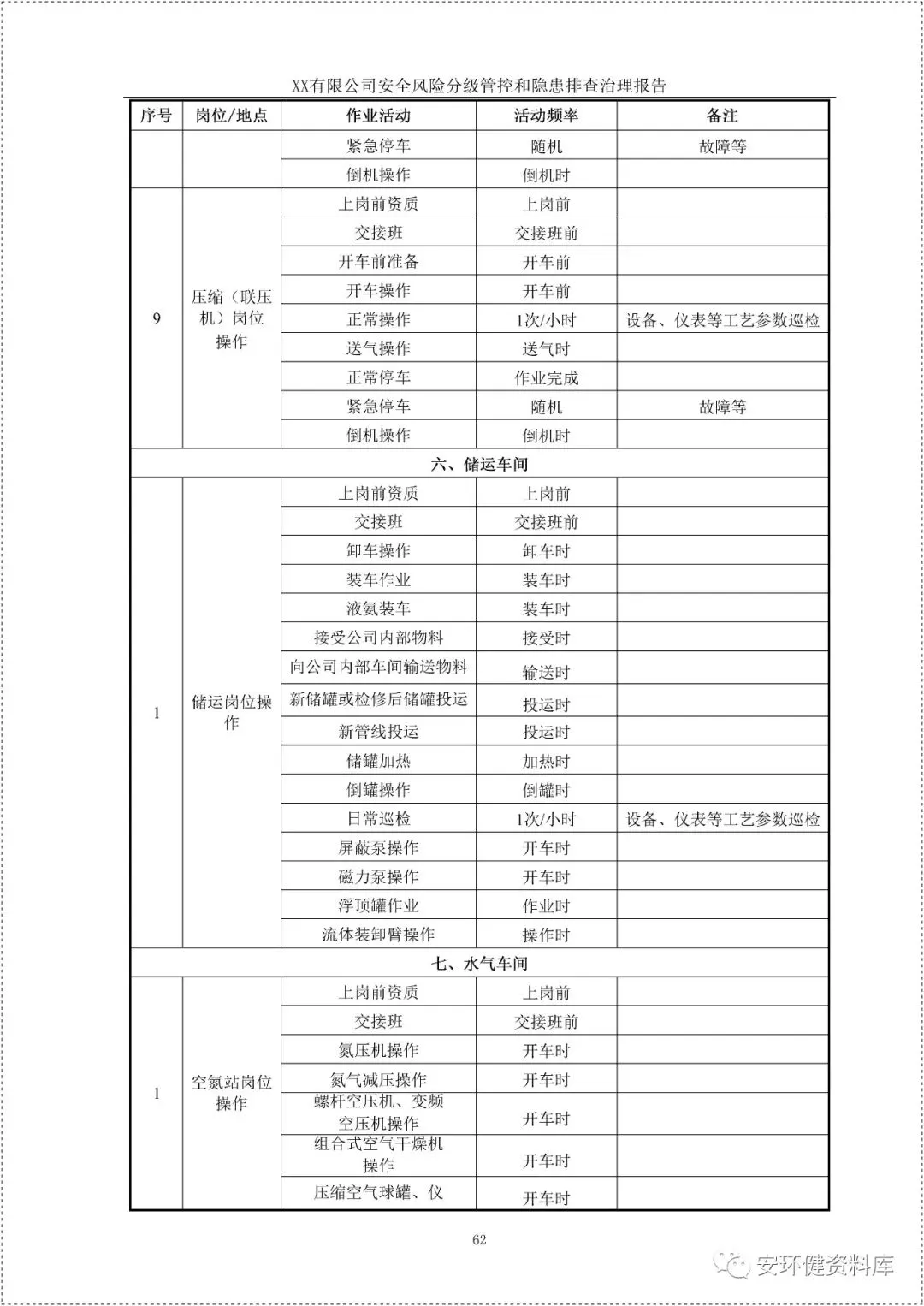 XX有限公司安全风险分级管控和隐患排查治理报告

| 序号 | 岗位/地点 | 作业活动 | 活动频率 | 备注 |
|---|---|---|---|---|
|  |  | 紧急停车 | 随机 | 故障等 |
|  |  | 倒机操作 | 倒机时 |  |
| 9 | 压缩（联压机）岗位操作 | 上岗前资质 | 上岗前 |  |
|  |  | 交接班 | 交接班前 |  |
|  |  | 开车前准备 | 开车前 |  |
|  |  | 开车操作 | 开车前 |  |
|  |  | 正常操作 | 1次/小时 | 设备、仪表等工艺参数巡检 |
|  |  | 送气操作 | 送气时 |  |
|  |  | 正常停车 | 作业完成 |  |
|  |  | 紧急停车 | 随机 | 故障等 |
|  |  | 倒机操作 | 倒机时 |  |
| 六、储运车间 |  |  |  |  |
| 1 | 储运岗位操作 | 上岗前资质 | 上岗前 |  |
|  |  | 交接班 | 交接班前 |  |
|  |  | 卸车操作 | 卸车时 |  |
|  |  | 装车作业 | 装车时 |  |
|  |  | 液氨装车 | 装车时 |  |
|  |  | 接受公司内部物料 | 接受时 |  |
|  |  | 向公司内部车间输送物料 | 输送时 |  |
|  |  | 新储罐或检修后储罐投运 | 投运时 |  |
|  |  | 新管线投运 | 投运时 |  |
|  |  | 储罐加热 | 加热时 |  |
|  |  | 倒罐操作 | 倒罐时 |  |
|  |  | 日常巡检 | 1次/小时 | 设备、仪表等工艺参数巡检 |
|  |  | 屏蔽泵操作 | 开车时 |  |
|  |  | 磁力泵操作 | 开车时 |  |
|  |  | 浮顶罐作业 | 作业时 |  |
|  |  | 流体装卸臂操作 | 操作时 |  |
| 七、水气车间 |  |  |  |  |
| 1 | 空氮站岗位操作 | 上岗前资质 | 上岗前 |  |
|  |  | 交接班 | 交接班前 |  |
|  |  | 氮压机操作 | 开车时 |  |
|  |  | 氮气减压操作 | 开车时 |  |
|  |  | 螺杆空压机、变频空压机操作 | 开车时 |  |
|  |  | 组合式空气干燥机操作 | 开车时 |  |
|  |  | 压缩空气球罐、仪 | 开车时 |  |

62

安环健资料库